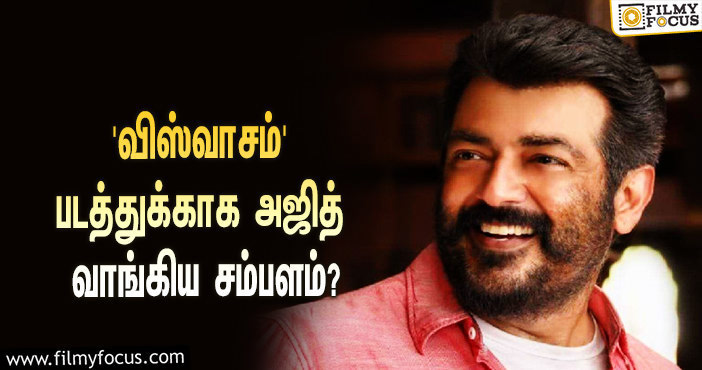 FILMY FOCUS

'விஸ்வாசம்' படத்துக்காக அஜித் வாங்கிய சம்பளம்?

www.filmyfocus.com